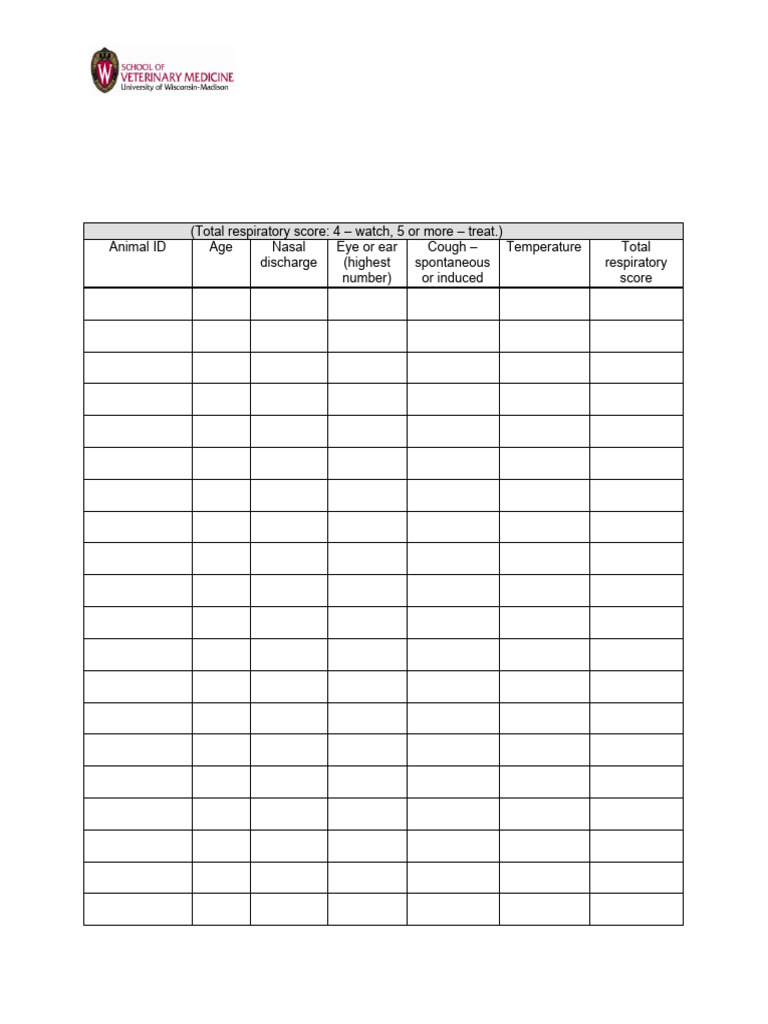 SCHOOL OF
VETERINARY MEDICINE
University of Wisconsin-Madison

| (Total respiratory score: 4 – watch, 5 or more – treat.) | | | | | | |
|---|---|---|---|---|---|---|
| Animal ID | Age | Nasal discharge | Eye or ear (highest number) | Cough – spontaneous or induced | Temperature | Total respiratory score |
| | | | | | | |
| | | | | | | |
| | | | | | | |
| | | | | | | |
| | | | | | | |
| | | | | | | |
| | | | | | | |
| | | | | | | |
| | | | | | | |
| | | | | | | |
| | | | | | | |
| | | | | | | |
| | | | | | | |
| | | | | | | |
| | | | | | | |
| | | | | | | |
| | | | | | | |
| | | | | | | |
| | | | | | | |
| | | | | | | |